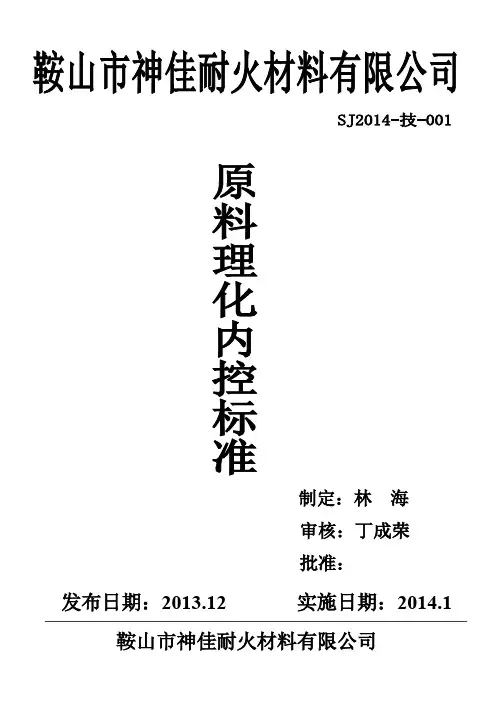 鞍山市神佳耐火材料有限公司

SJ2014-技-001

原料理化内控标准

制定：林 海

审核：丁成荣

批准：

发布日期：2013.12 实施日期：2014.1

鞍山市神佳耐火材料有限公司